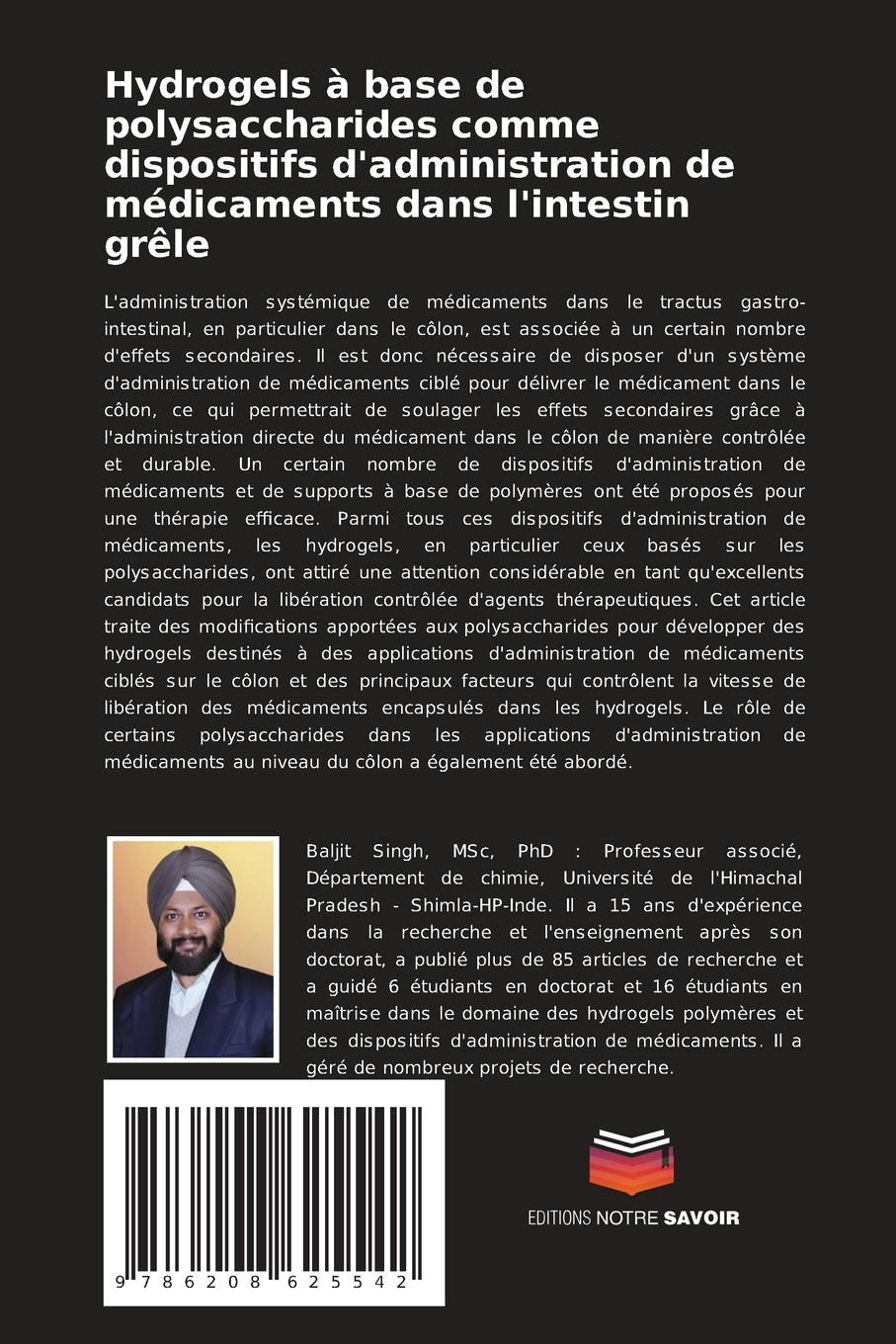 Hydrogels à base de polysaccharides comme dispositifs d'administration de médicaments dans l'intestin grêle

L'administration systémique de médicaments dans le tractus gastro-intestinal, en particulier dans le côlon, est associée à un certain nombre d'effets secondaires. Il est donc nécessaire de disposer d'un système d'administration de médicaments ciblé pour délivrer le médicament dans le côlon, ce qui permettrait de soulager les effets secondaires grâce à l'administration directe du médicament dans le côlon de manière contrôlée et durable. Un certain nombre de dispositifs d'administration de médicaments et de supports à base de polymères ont été proposés pour une thérapie efficace. Parmi tous ces dispositifs d'administration de médicaments, les hydrogels, en particulier ceux basés sur les polysaccharides, ont attiré une attention considérable en tant qu'excellents candidats pour la libération contrôlée d'agents thérapeutiques. Cet article traite des modifications apportées aux polysaccharides pour développer des hydrogels destinés à des applications d'administration de médicaments ciblés sur le côlon et des principaux facteurs qui contrôlent la vitesse de libération des médicaments encapsulés dans les hydrogels. Le rôle de certains polysaccharides dans les applications d'administration de médicaments au niveau du côlon a également été abordé.

Baljit Singh, MSc, PhD : Professeur associé, Département de chimie, Université de l'Himachal Pradesh - Shimla-HP-Inde. Il a 15 ans d'expérience dans la recherche et l'enseignement après son doctorat, a publié plus de 85 articles de recherche et a guidé 6 étudiants en doctorat et 16 étudiants en maîtrise dans le domaine des hydrogels polymères et des dispositifs d'administration de médicaments. Il a géré de nombreux projets de recherche.

9 786208 625542

EDITIONS NOTRE SAVOIR